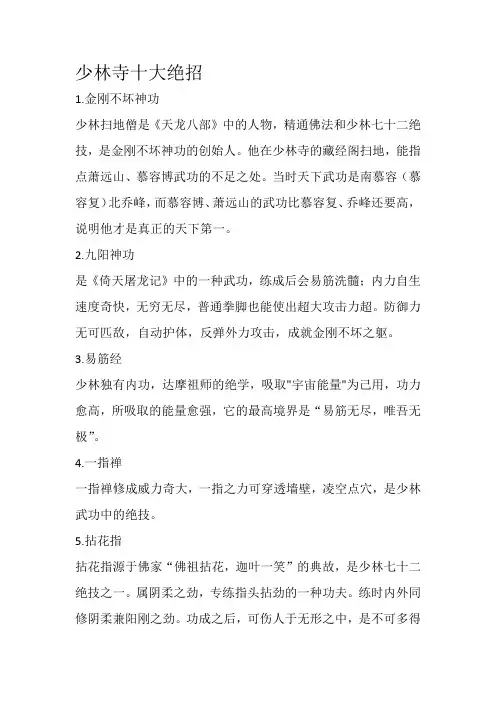 少林寺十大绝招

1.金刚不坏神功

少林扫地僧是《天龙八部》中的人物，精通佛法和少林七十二绝技，是金刚不坏神功的创始人。他在少林寺的藏经阁扫地，能指点萧远山、慕容博武功的不足之处。当时天下武功是南慕容（慕容复）北乔峰，而慕容博、萧远山的武功比慕容复、乔峰还要高，说明他才是真正的天下第一。

2.九阳神功

是《倚天屠龙记》中的一种武功，练成后会易筋洗髓；内力自生速度奇快，无穷无尽，普通拳脚也能使出超大攻击力超。防御力无可匹敌，自动护体，反弹外力攻击，成就金刚不坏之躯。

3.易筋经

少林独有内功，达摩祖师的绝学，吸取"宇宙能量"为己用，功力愈高，所吸取的能量愈强，它的最高境界是“易筋无尽，唯吾无极”。

4.一指禅

一指禅修成威力奇大，一指之力可穿透墙壁，凌空点穴，是少林武功中的绝技。

5.拈花指

拈花指源于佛家“佛祖拈花，迦叶一笑”的典故，是少林七十二绝技之一。属阴柔之劲，专练指头拈劲的一种功夫。练时内外同修阴柔兼阳刚之劲。功成之后，可伤人于无形之中，是不可多得